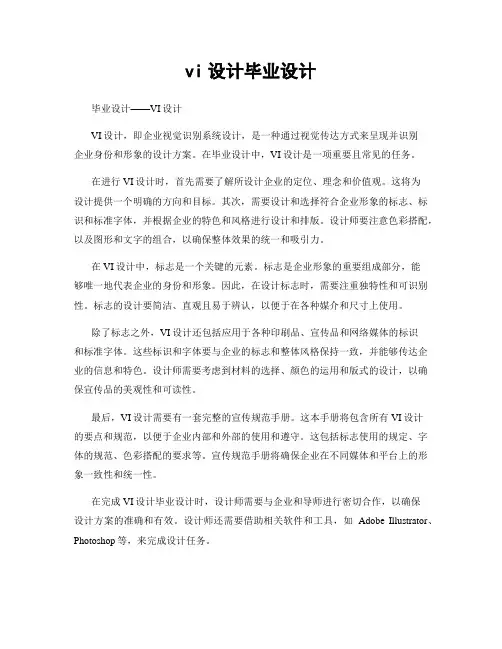 vi 设计毕业设计

毕业设计——VI 设计

VI 设计，即企业视觉识别系统设计，是一种通过视觉传达方式来呈现并识别企业身份和形象的设计方案。在毕业设计中，VI 设计是一项重要且常见的任务。

在进行 VI 设计时，首先需要了解所设计企业的定位、理念和价值观。这将为设计提供一个明确的方向和目标。其次，需要设计和选择符合企业形象的标志、标识和标准字体，并根据企业的特色和风格进行设计和排版。设计师要注意色彩搭配，以及图形和文字的组合，以确保整体效果的统一和吸引力。

在 VI 设计中，标志是一个关键的元素。标志是企业形象的重要组成部分，能够唯一地代表企业的身份和形象。因此，在设计标志时，需要注重独特性和可识别性。标志的设计要简洁、直观且易于辨认，以便于在各种媒介和尺寸上使用。

除了标志之外，VI 设计还包括应用于各种印刷品、宣传品和网络媒体的标识和标准字体。这些标识和字体要与企业的标志和整体风格保持一致，并能够传达企业的信息和特色。设计师需要考虑到材料的选择、颜色的运用和版式的设计，以确保宣传品的美观性和可读性。

最后，VI 设计需要有一套完整的宣传规范手册。这本手册将包含所有 VI 设计的要点和规范，以便于企业内部和外部的使用和遵守。这包括标志使用的规定、字体的规范、色彩搭配的要求等。宣传规范手册将确保企业在不同媒体和平台上的形象一致性和统一性。

在完成 VI 设计毕业设计时，设计师需要与企业和导师进行密切合作，以确保设计方案的准确和有效。设计师还需要借助相关软件和工具，如 Adobe Illustrator、Photoshop 等，来完成设计任务。